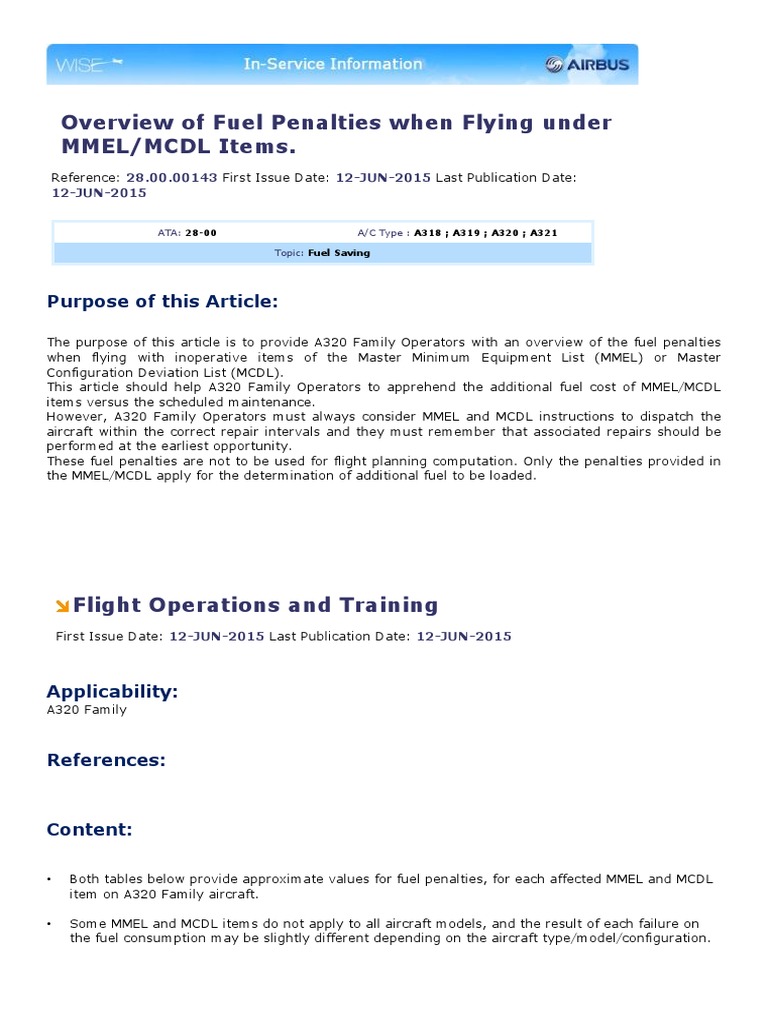 WISE In-Service Information AIRBUS

Overview of Fuel Penalties when Flying under MMEL/MCDL Items.

Reference: 28.00.00143 First Issue Date: 12-JUN-2015 Last Publication Date: 12-JUN-2015

| ATA: 28-00 | A/C Type : A318 ; A319 ; A320 ; A321 |
|---|---|
| Topic: Fuel Saving | |

Purpose of this Article:

The purpose of this article is to provide A320 Family Operators with an overview of the fuel penalties when flying with inoperative items of the Master Minimum Equipment List (MMEL) or Master Configuration Deviation List (MCDL).
This article should help A320 Family Operators to apprehend the additional fuel cost of MMEL/MCDL items versus the scheduled maintenance.
However, A320 Family Operators must always consider MMEL and MCDL instructions to dispatch the aircraft within the correct repair intervals and they must remember that associated repairs should be performed at the earliest opportunity.
These fuel penalties are not to be used for flight planning computation. Only the penalties provided in the MMEL/MCDL apply for the determination of additional fuel to be loaded.

Flight Operations and Training

First Issue Date: 12-JUN-2015 Last Publication Date: 12-JUN-2015

Applicability:
A320 Family

References:

Content:

• Both tables below provide approximate values for fuel penalties, for each affected MMEL and MCDL item on A320 Family aircraft.

• Some MMEL and MCDL items do not apply to all aircraft models, and the result of each failure on the fuel consumption may be slightly different depending on the aircraft type/model/configuration.